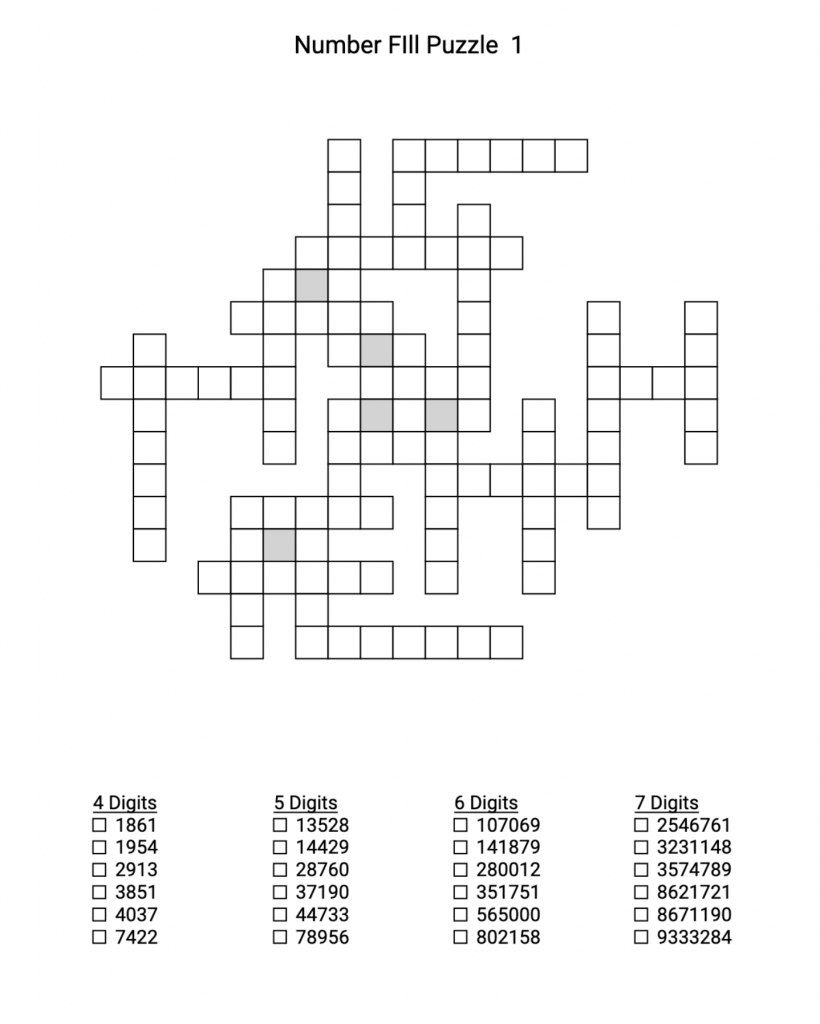 Number FIll Puzzle 1

4 Digits
☐ 1861
☐ 1954
☐ 2913
☐ 3851
☐ 4037
☐ 7422

5 Digits
☐ 13528
☐ 14429
☐ 28760
☐ 37190
☐ 44733
☐ 78956

6 Digits
☐ 107069
☐ 141879
☐ 280012
☐ 351751
☐ 565000
☐ 802158

7 Digits
☐ 2546761
☐ 3231148
☐ 3574789
☐ 8621721
☐ 8671190
☐ 9333284